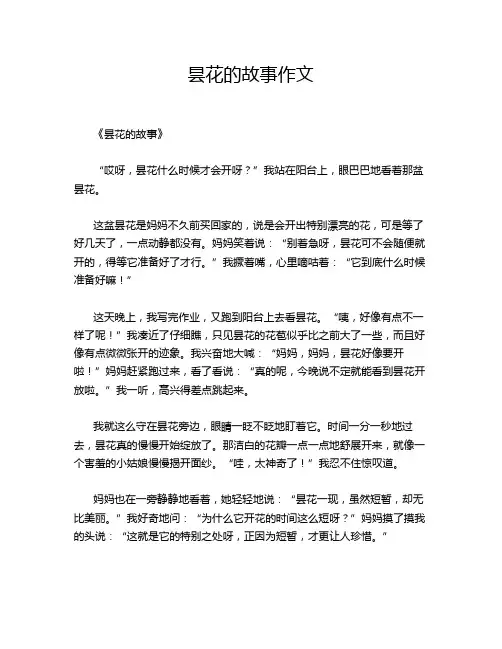 昙花的故事作文

《昙花的故事》

“哎呀，昙花什么时候才会开呀？”我站在阳台上，眼巴巴地看着那盆昙花。

这盆昙花是妈妈不久前买回家的，说是会开出特别漂亮的花，可是等了好几天了，一点动静都没有。妈妈笑着说：“别着急呀，昙花可不会随便就开的，得等它准备好了才行。”我撅着嘴，心里嘀咕着：“它到底什么时候准备好嘛！”

这天晚上，我写完作业，又跑到阳台上去看昙花。“咦，好像有点不一样了呢！”我凑近了仔细瞧，只见昙花的花苞似乎比之前大了一些，而且好像有点微微张开的迹象。我兴奋地大喊：“妈妈，妈妈，昙花好像要开啦！”妈妈赶紧跑过来，看了看说：“真的呢，今晚说不定就能看到昙花开放啦。”我一听，高兴得差点跳起来。

我就这么守在昙花旁边，眼睛一眨不眨地盯着它。时间一分一秒地过去，昙花真的慢慢开始绽放了。那洁白的花瓣一点一点地舒展开来，就像一个害羞的小姑娘慢慢揭开面纱。“哇，太神奇了！”我忍不住惊叹道。

妈妈也在一旁静静地看着，她轻轻地说：“昙花一现，虽然短暂，却无比美丽。”我好奇地问：“为什么它开花的时间这么短呀？”妈妈摸了摸我的头说：“这就是它的特别之处呀，正因为短暂，才更让人珍惜。”